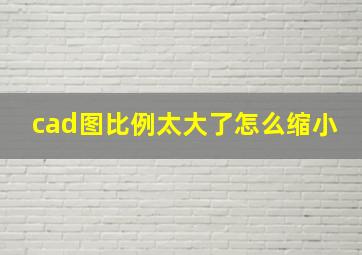 cad图比例太大了怎么缩小